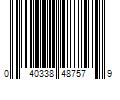 0 40338 48757 9